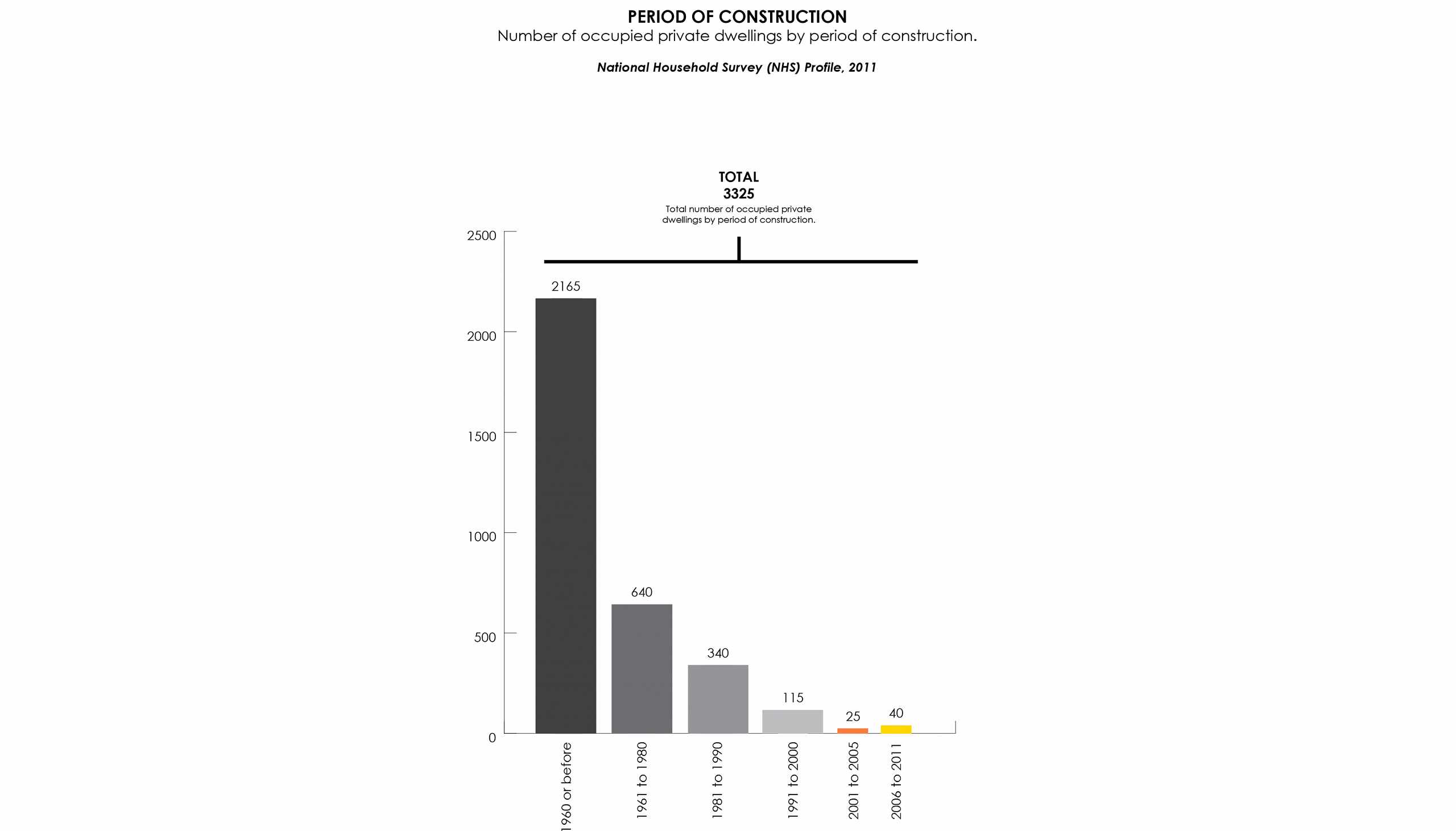 PERIOD OF CONSTRUCTION
Number of occupied private dwellings by period of construction.

National Household Survey (NHS) Profile, 2011

TOTAL
3325
Total number of occupied private dwellings by period of construction.

2500
2000
1500
1000
500
0

2165
640
340
115
25
40

1960 or before
1961 to 1980
1981 to 1990
1991 to 2000
2001 to 2005
2006 to 2011